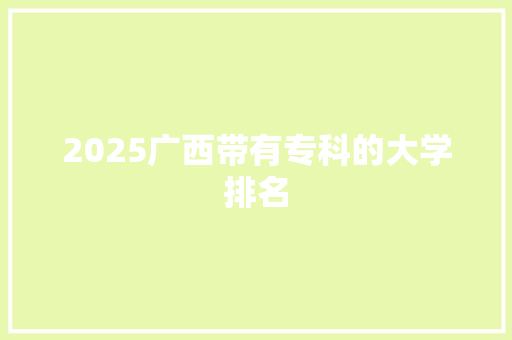 2025广西带有专科的大学排名